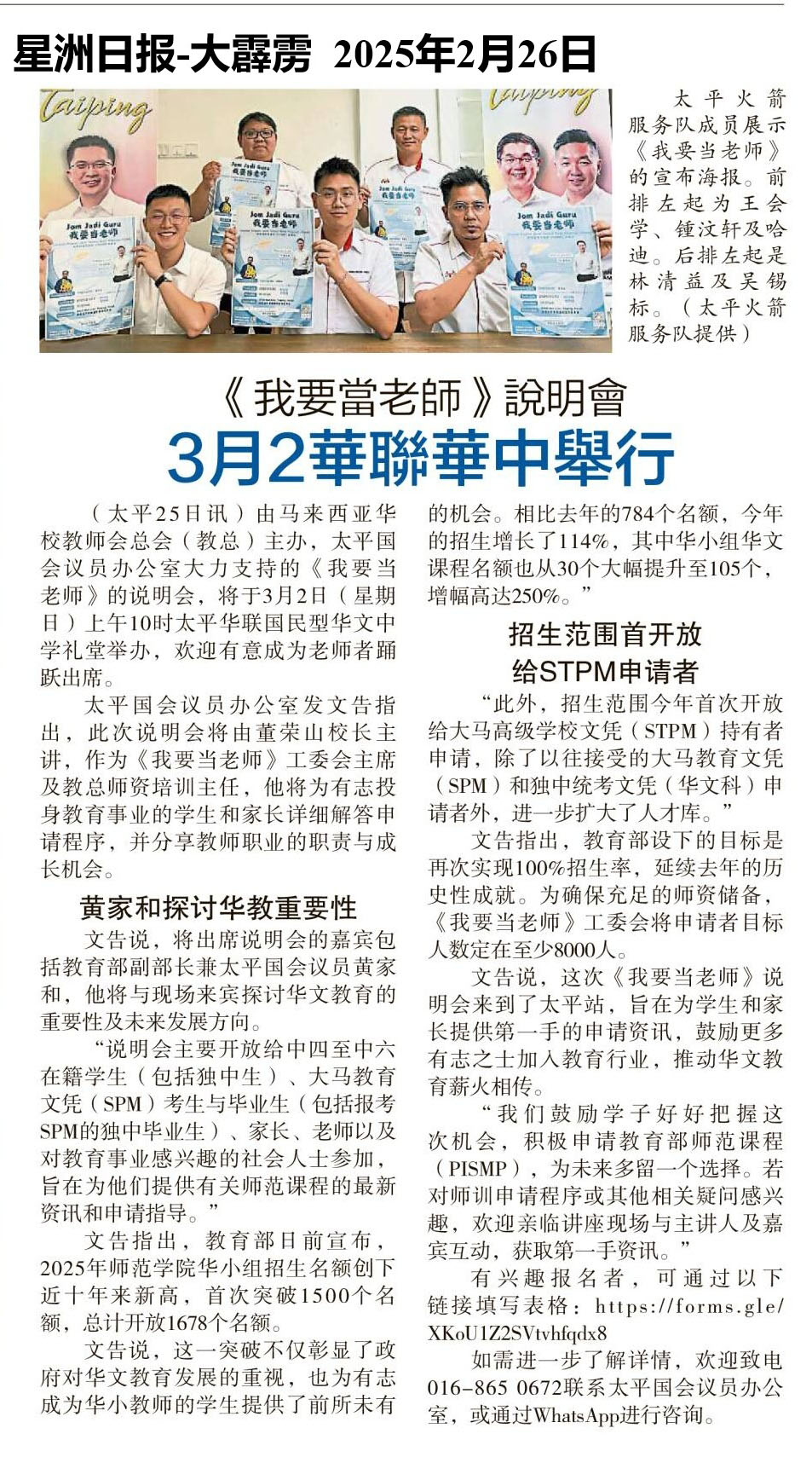 星洲日报-大霹雳 2025年2月26日

Taiping

Jom Jadi Guru
我要当老师

太平火箭服务队成员展示《我要当老师》的宣布海报。前排左起为王会学、锺汶轩及哈迪。后排左起是林清益及吴锡标。（太平火箭服务队提供）

《我要當老師》說明會
3月2華聯華中舉行

（太平25日讯）由马来西亚华校教师会总会（教总）主办，太平国会议员办公室大力支持的《我要当老师》的说明会，将于3月2日（星期日）上午10时太平华联国民型华文中学礼堂举办，欢迎有意成为老师者踊跃出席。

太平国会议员办公室发文告指出，此次说明会将由董荣山校长主讲，作为《我要当老师》工委会主席及教总师资培训主任，他将为有志投身教育事业的学生和家长详细解答申请程序，并分享教师职业的职责与成长机会。

黄家和探讨华教重要性

文告说，将出席说明会的嘉宾包括教育部副部长兼太平国会议员黄家和，他将与现场来宾探讨华文教育的重要性及未来发展方向。

“说明会主要开放给中四至中六在籍学生（包括独中生）、大马教育文凭（SPM）考生与毕业生（包括报考SPM的独中毕业生）、家长、老师以及对教育事业感兴趣的社会人士参加，旨在为他们提供有关师范课程的最新资讯和申请指导。”

文告指出，教育部日前宣布，2025年师范学院华小组招生名额创下近十年来新高，首次突破1500个名额，总计开放1678个名额。

文告说，这一突破不仅彰显了政府对华文教育发展的重视，也为有志成为华小教师的学生提供了前所未有的机会。相比去年的784个名额，今年的招生增长了114%，其中华小组华文课程名额也从30个大幅提升至105个，增幅高达250%。”

招生范围首开放给STPM申请者

“此外，招生范围今年首次开放给大马高级学校文凭（STPM）持有者申请，除了以往接受的大马教育文凭（SPM）和独中统考文凭（华文科）申请者外，进一步扩大了人才库。”

文告指出，教育部设下的目标是再次实现100%招生率，延续去年的历史性成就。为确保充足的师资储备，《我要当老师》工委会将申请者目标人数定在至少8000人。

文告说，这次《我要当老师》说明会来到了太平站，旨在为学生和家长提供第一手的申请资讯，鼓励更多有志之士加入教育行业，推动华文教育薪火相传。

“我们鼓励学子好好把握这次机会，积极申请教育部师范课程（PISMP），为未来多留一个选择。若对师训申请程序或其他相关疑问感兴趣，欢迎亲临讲座现场与主讲人及嘉宾互动，获取第一手资讯。”

有兴趣报名者，可通过以下链接填写表格：https://forms.gle/XKoU1Z2SVtvhfqdx8

如需进一步了解详情，欢迎致电016-865 0672联系太平国会议员办公室，或通过WhatsApp进行咨询。